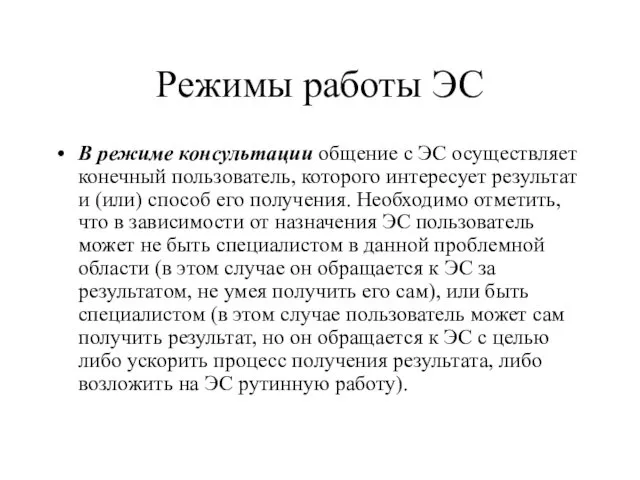 Режимы работы ЭС

• В режиме консультации общение с ЭС осуществляет конечный пользователь, которого интересует результат и (или) способ его получения. Необходимо отметить, что в зависимости от назначения ЭС пользователь может не быть специалистом в данной проблемной области (в этом случае он обращается к ЭС за результатом, не умея получить его сам), или быть специалистом (в этом случае пользователь может сам получить результат, но он обращается к ЭС с целью либо ускорить процесс получения результата, либо возложить на ЭС рутинную работу).